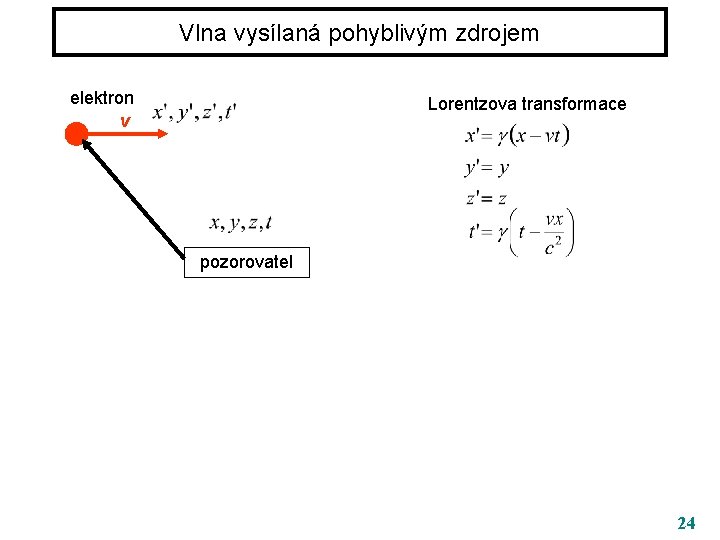 Vlna vysílaná pohyblivým zdrojem

elektron

v

$x', y', z', t'$

$x, y, z, t$

pozorovatel

Lorentzova transformace

$x' = \gamma(x - vt)$

$y' = y$

$z' = z$

$t' = \gamma\left(t - \frac{vx}{c^2}\right)$

24